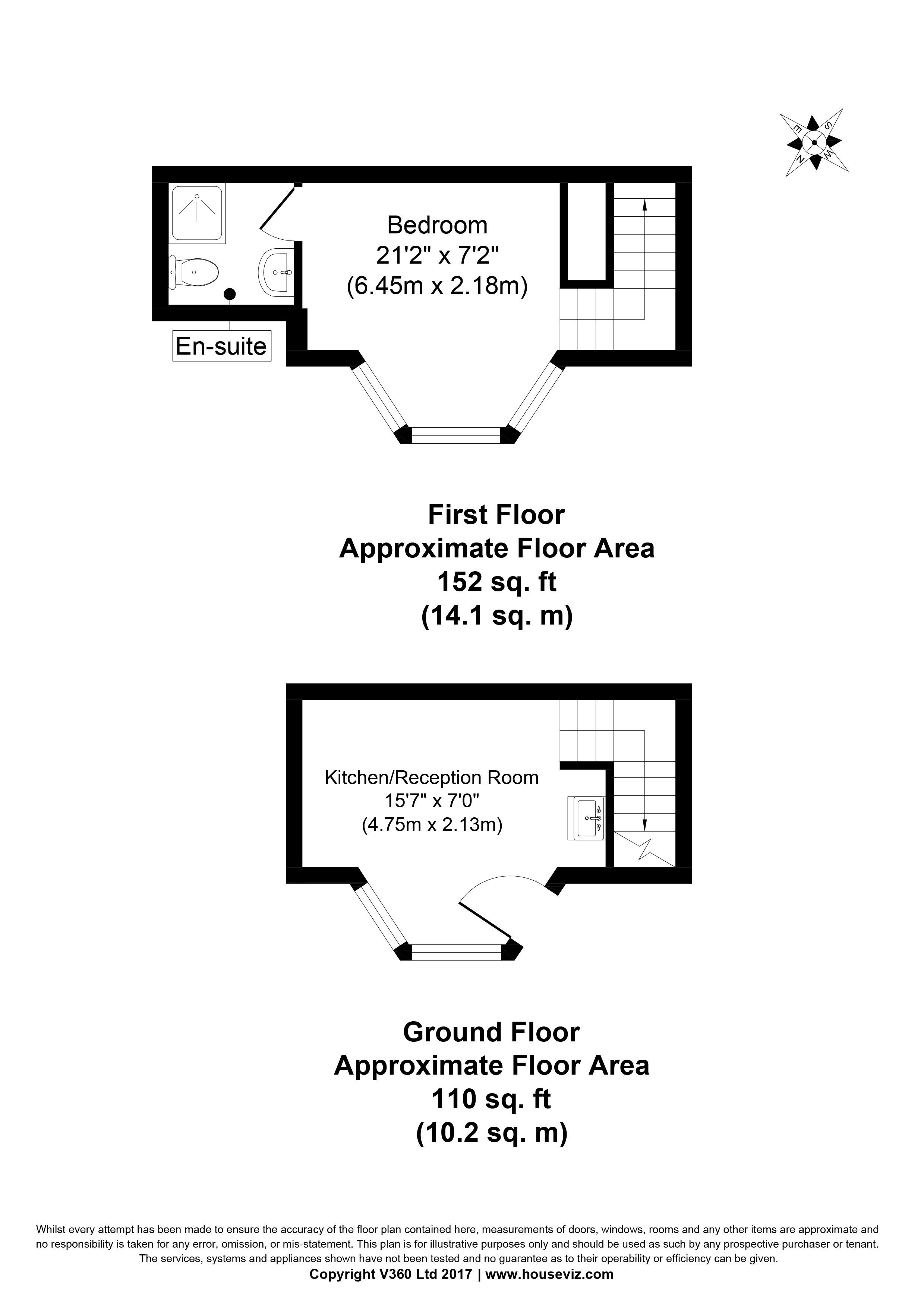 E S N W

Bedroom
21'2" x 7'2"
(6.45m x 2.18m)

En-suite

First Floor
Approximate Floor Area
152 sq. ft
(14.1 sq. m)

Kitchen/Reception Room
15'7" x 7'0"
(4.75m x 2.13m)

Ground Floor
Approximate Floor Area
110 sq. ft
(10.2 sq. m)

Whilst every attempt has been made to ensure the accuracy of the floor plan contained here, measurements of doors, windows, rooms and any other items are approximate and no responsibility is taken for any error, omission, or mis-statement. This plan is for illustrative purposes only and should be used as such by any prospective purchaser or tenant. The services, systems and appliances shown have not been tested and no guarantee as to their operability or efficiency can be given.
Copyright V360 Ltd 2017 | www.houseviz.com